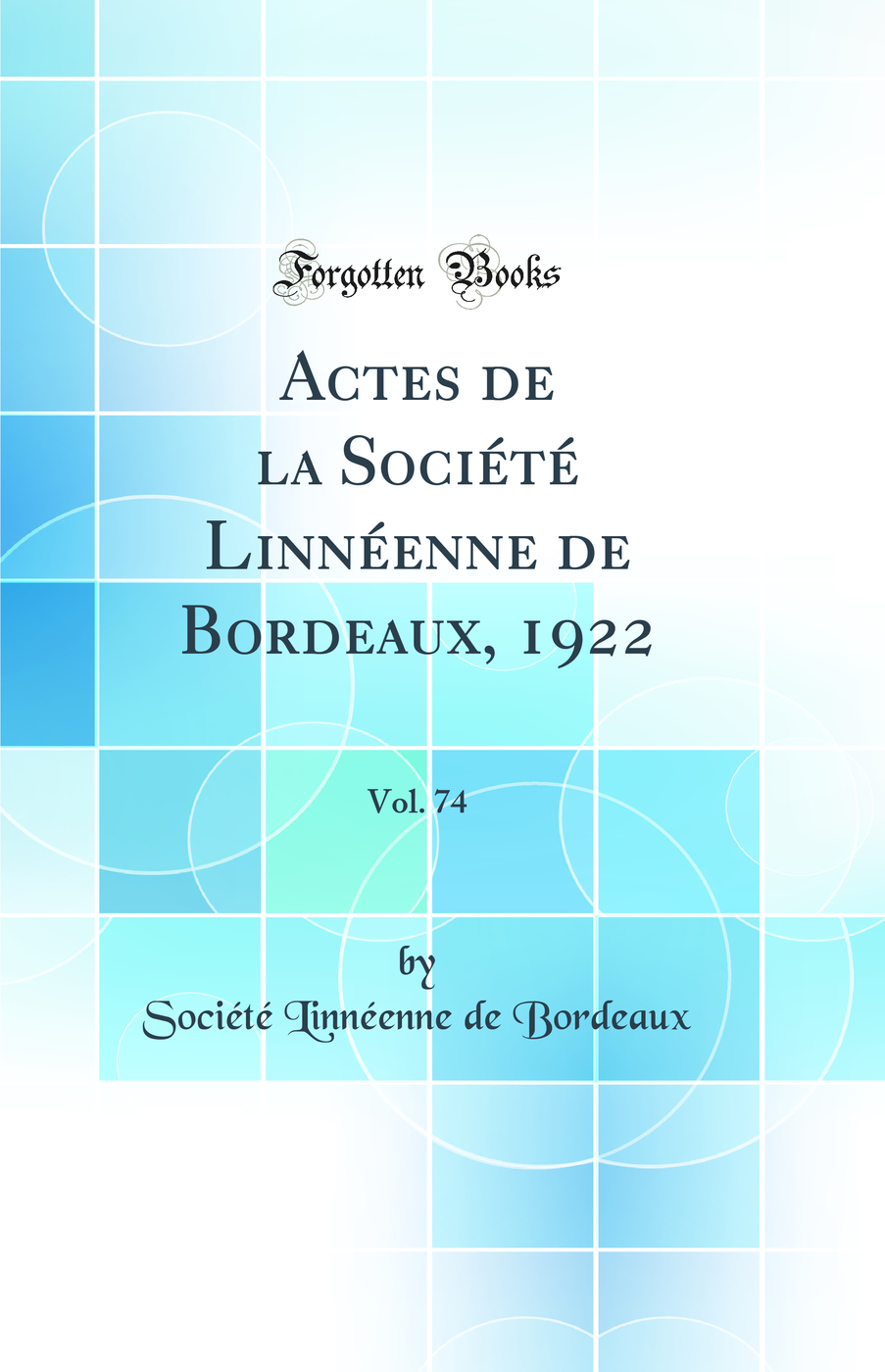 Forgotten Books

Actes de la Société Linnéenne de Bordeaux, 1922

Vol. 74

by

Société Linnéenne de Bordeaux